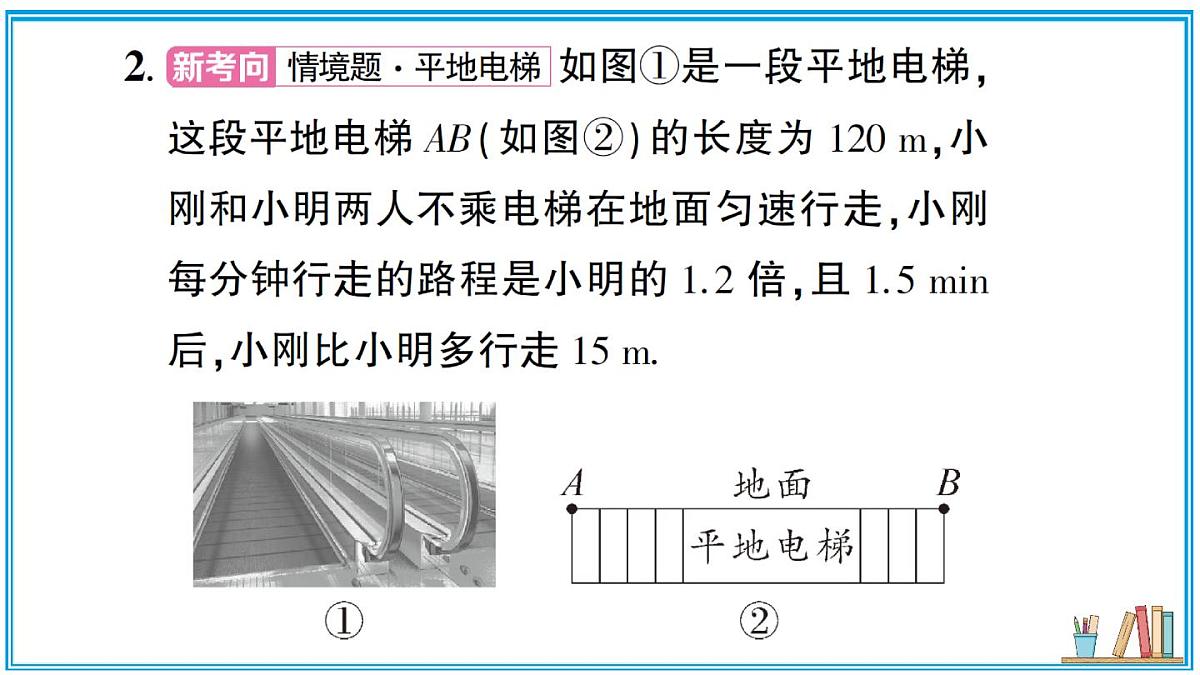 2. 新考向 情境题·平地电梯 如图①是一段平地电梯，这段平地电梯 $AB$(如图②)的长度为 120 m，小刚和小明两人不乘电梯在地面匀速行走，小刚每分钟行走的路程是小明的 1.2 倍，且 1.5 min 后，小刚比小明多行走 15 m.

①

$A$ 地面 $B$

平地电梯

②